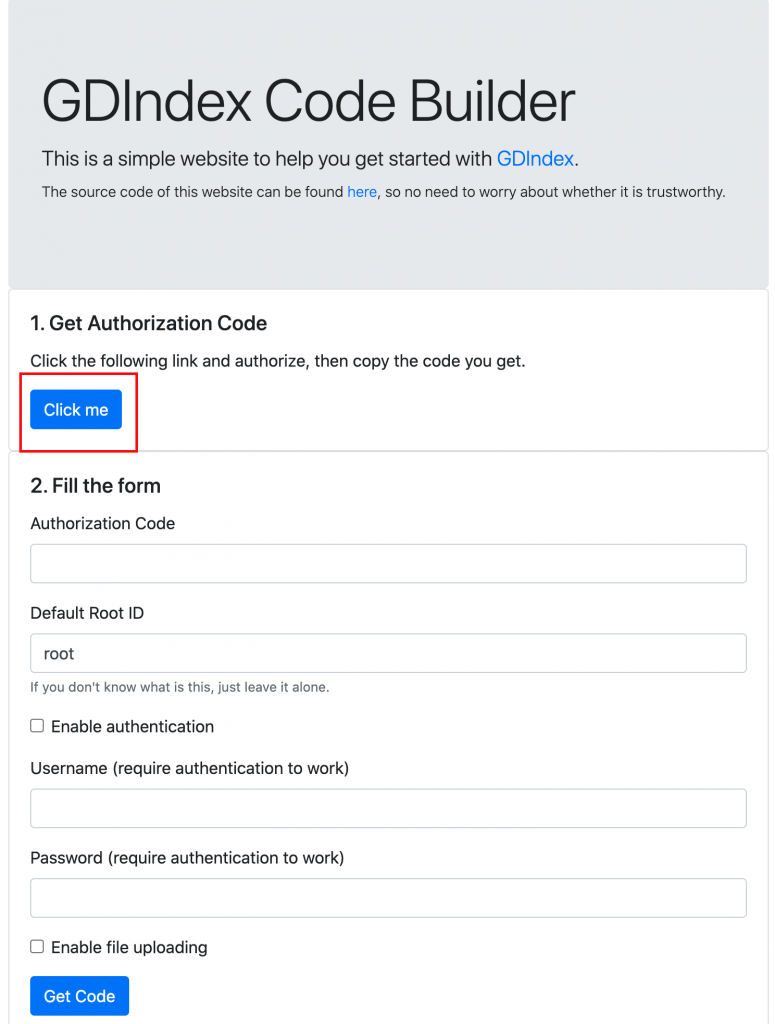 GDIndex Code Builder

This is a simple website to help you get started with GDIndex.

The source code of this website can be found here, so no need to worry about whether it is trustworthy.

1. Get Authorization Code

Click the following link and authorize, then copy the code you get.

Click me

2. Fill the form

Authorization Code

Default Root ID

root

If you don't know what is this, just leave it alone.

Enable authentication

Username (require authentication to work)

Password (require authentication to work)

Enable file uploading

Get Code